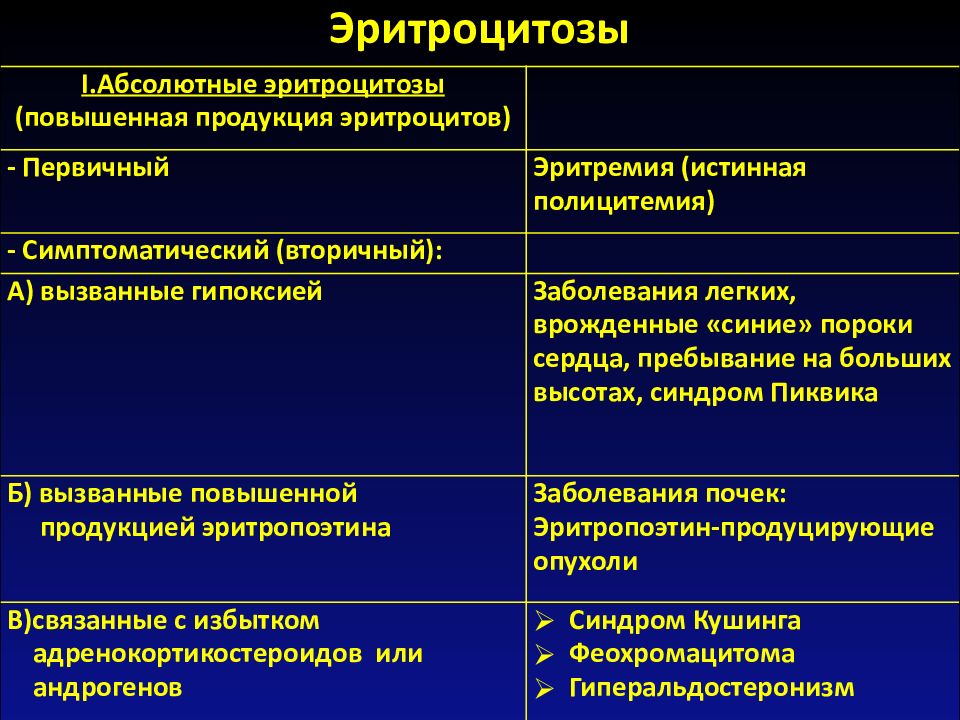 Эритроцитозы

| I.Абсолютные эритроцитозы (повышенная продукция эритроцитов) | |
|---|---|
| - Первичный | Эритремия (истинная полицитемия) |
| - Симптоматический (вторичный): | |
| А) вызванные гипоксией | Заболевания легких, врожденные «синие» пороки сердца, пребывание на больших высотах, синдром Пиквика |
| Б) вызванные повышенной продукцией эритропоэтина | Заболевания почек: Эритропоэтин-продуцирующие опухоли |
| В)связанные с избытком адренокортикостероидов или андрогенов | ➢ Синдром Кушинга ➢ Феохромацитома ➢ Гиперальдостеронизм |